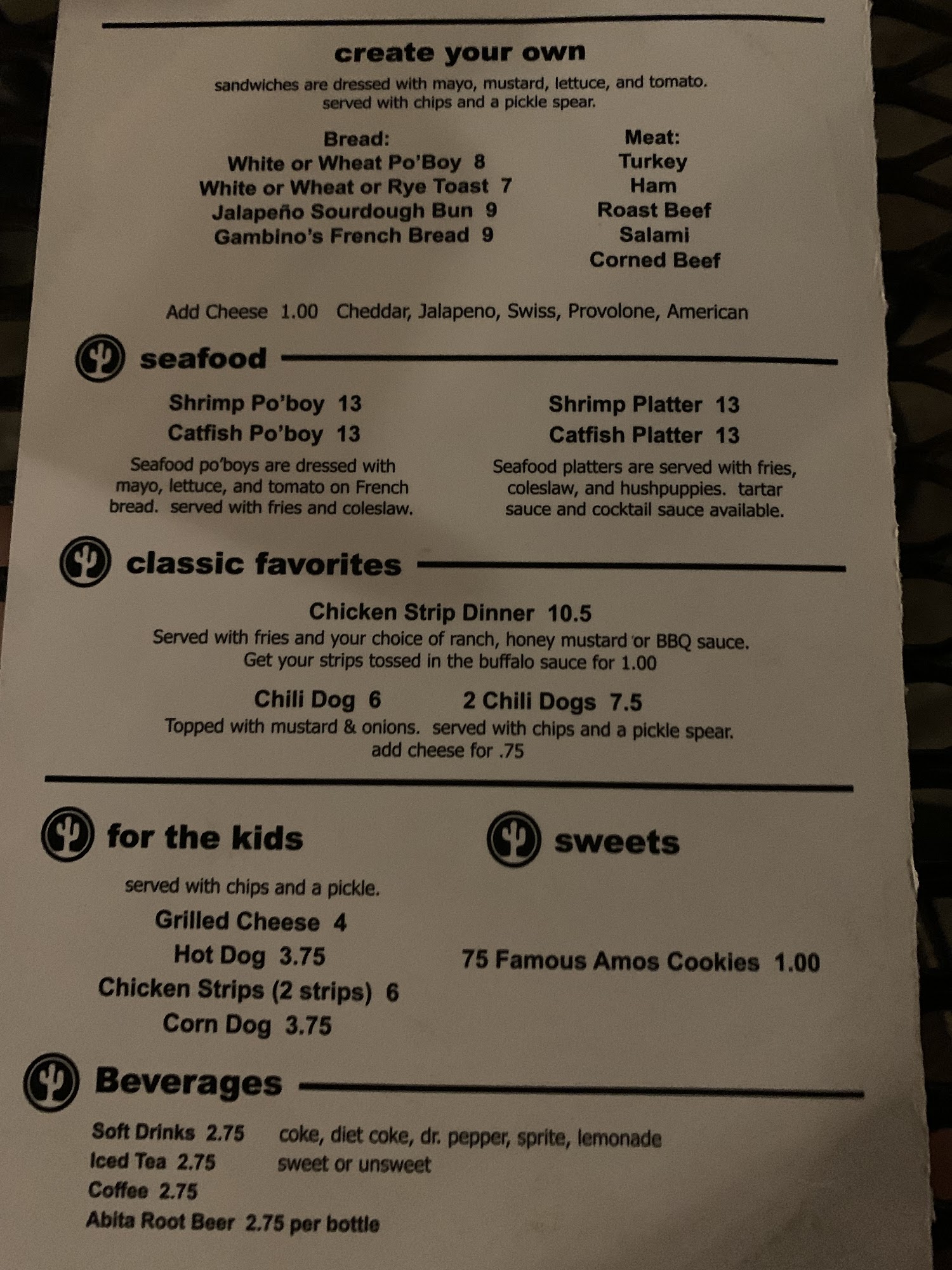 create your own

sandwiches are dressed with mayo, mustard, lettuce, and tomato. served with chips and a pickle spear.

Bread:
White or Wheat Po'Boy 8
White or Wheat or Rye Toast 7
Jalapeño Sourdough Bun 9
Gambino's French Bread 9

Meat:
Turkey
Ham
Roast Beef
Salami
Corned Beef

Add Cheese 1.00 Cheddar, Jalapeno, Swiss, Provolone, American

seafood

Shrimp Po'boy 13
Catfish Po'boy 13

Seafood po'boys are dressed with mayo, lettuce, and tomato on French bread. served with fries and coleslaw.

Shrimp Platter 13
Catfish Platter 13

Seafood platters are served with fries, coleslaw, and hushpuppies. tartar sauce and cocktail sauce available.

classic favorites

Chicken Strip Dinner 10.5
Served with fries and your choice of ranch, honey mustard or BBQ sauce. Get your strips tossed in the buffalo sauce for 1.00

Chili Dog 6 2 Chili Dogs 7.5
Topped with mustard & onions. served with chips and a pickle spear. add cheese for .75

for the kids

served with chips and a pickle.
Grilled Cheese 4
Hot Dog 3.75
Chicken Strips (2 strips) 6
Corn Dog 3.75

sweets

75 Famous Amos Cookies 1.00

Beverages

Soft Drinks 2.75 coke, diet coke, dr. pepper, sprite, lemonade
Iced Tea 2.75 sweet or unsweet
Coffee 2.75
Abita Root Beer 2.75 per bottle